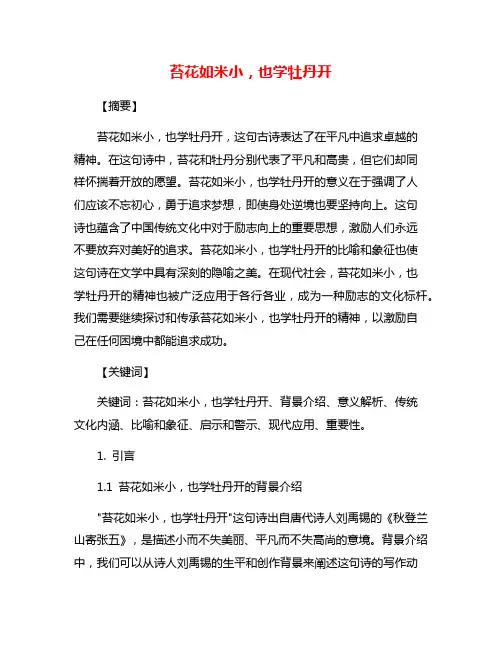 苔花如米小，也学牡丹开

【摘要】

苔花如米小，也学牡丹开，这句古诗表达了在平凡中追求卓越的精神。在这句诗中，苔花和牡丹分别代表了平凡和高贵，但它们却同样怀揣着开放的愿望。苔花如米小，也学牡丹开的意义在于强调了人们应该不忘初心，勇于追求梦想，即使身处逆境也要坚持向上。这句诗也蕴含了中国传统文化中对于励志向上的重要思想，激励人们永远不要放弃对美好的追求。苔花如米小，也学牡丹开的比喻和象征也使这句诗在文学中具有深刻的隐喻之美。在现代社会，苔花如米小，也学牡丹开的精神也被广泛应用于各行各业，成为一种励志的文化标杆。我们需要继续探讨和传承苔花如米小，也学牡丹开的精神，以激励自己在任何困境中都能追求成功。

【关键词】

关键词：苔花如米小，也学牡丹开、背景介绍、意义解析、传统文化内涵、比喻和象征、启示和警示、现代应用、重要性。

1. 引言

1.1 苔花如米小，也学牡丹开的背景介绍

"苔花如米小，也学牡丹开"这句诗出自唐代诗人刘禹锡的《秋登兰山寄张五》，是描述小而不失美丽、平凡而不失高尚的意境。背景介绍中，我们可以从诗人刘禹锡的生平和创作背景来阐述这句诗的写作动